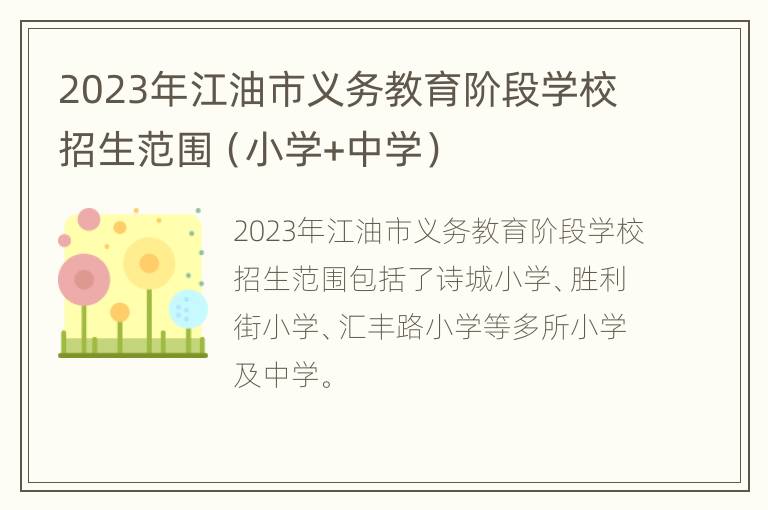 2023年江油市义务教育阶段学校招生范围（小学+中学）

2023年江油市义务教育阶段学校招生范围包括了诗城小学、胜利街小学、汇丰路小学等多所小学及中学。